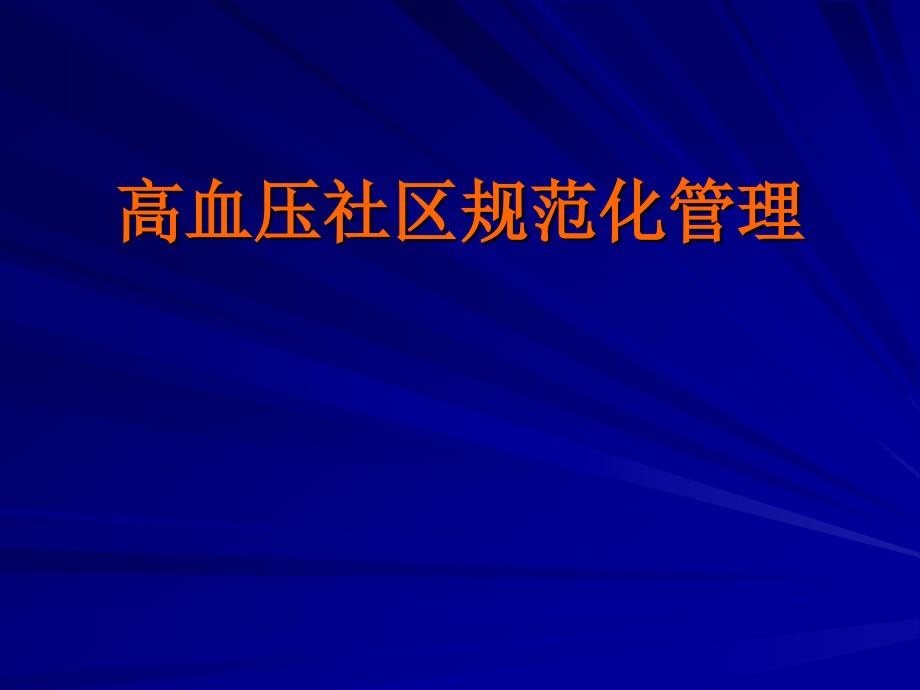 高血压社区规范化管理